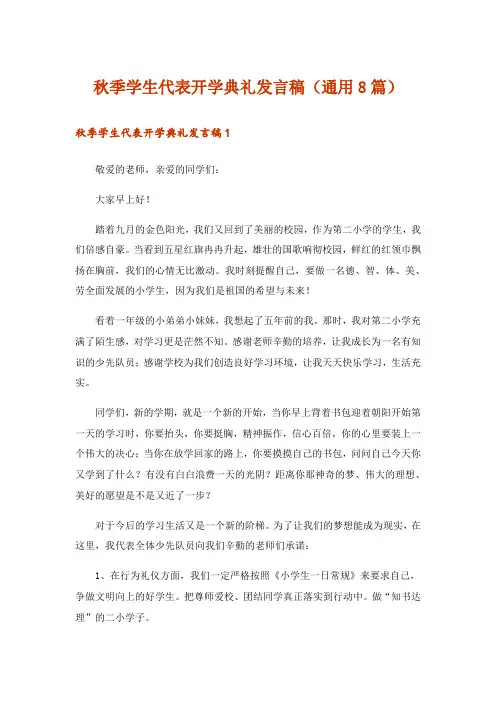 秋季学生代表开学典礼发言稿（通用8篇）

秋季学生代表开学典礼发言稿1

敬爱的老师，亲爱的同学们：

大家早上好！

踏着九月的金色阳光，我们又回到了美丽的校园，作为第二小学的学生，我们倍感自豪。当看到五星红旗冉冉升起，雄壮的国歌响彻校园，鲜红的红领巾飘扬在胸前，我们的心情无比激动。我时刻提醒自己，要做一名德、智、体、美、劳全面发展的小学生，因为我们是祖国的希望与未来！

看着一年级的小弟弟小妹妹，我想起了五年前的我。那时，我对第二小学充满了陌生感，对学习更是茫然不知。感谢老师辛勤的培养，让我成长为一名有知识的少先队员；感谢学校为我们创造良好学习环境，让我天天快乐学习，生活充实。

同学们，新的学期，就是一个新的开始，当你早上背着书包迎着朝阳开始第一天的学习时，你要抬头，你要挺胸，精神振作，信心百倍，你的心里要装上一个伟大的决心；当你在放学回家的路上，你要摸摸自己的书包，问问自己今天你又学到了什么？有没有白白浪费一天的光阴？距离你那神奇的梦、伟大的理想、美好的愿望是不是又近了一步？

对于今后的学习生活又是一个新的阶梯。为了让我们的梦想能成为现实，在这里，我代表全体少先队员向我们辛勤的老师们承诺：

1、在行为礼仪方面，我们一定严格按照《小学生一日常规》来要求自己，争做文明向上的好学生。把尊师爱校、团结同学真正落实到行动中。做“知书达理”的二小学子。